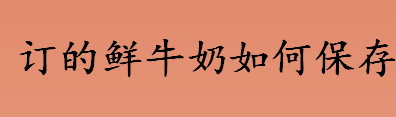 订的鲜牛奶如何保存